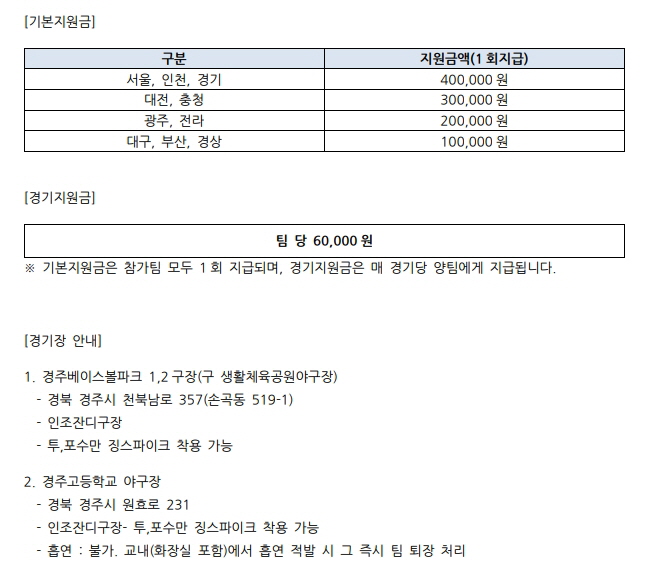 [기본지원금]

| 구분 | 지원금액(1 회지급) |
|---|---|
| 서울, 인천, 경기 | 400,000 원 |
| 대전, 충청 | 300,000 원 |
| 광주, 전라 | 200,000 원 |
| 대구, 부산, 경상 | 100,000 원 |

[경기지원금]

| 팀 당 60,000 원 |
|---|

※ 기본지원금은 참가팀 모두 1 회 지급되며, 경기지원금은 매 경기당 양팀에게 지급됩니다.

[경기장 안내]

1. 경주베이스볼파크 1,2 구장(구 생활체육공원야구장)
- 경북 경주시 천북남로 357(손곡동 519-1)
- 인조잔디구장
- 투,포수만 징스파이크 착용 가능

2. 경주고등학교 야구장
- 경북 경주시 원효로 231
- 인조잔디구장- 투,포수만 징스파이크 착용 가능
- 흡연 : 불가. 교내(화장실 포함)에서 흡연 적발 시 그 즉시 팀 퇴장 처리